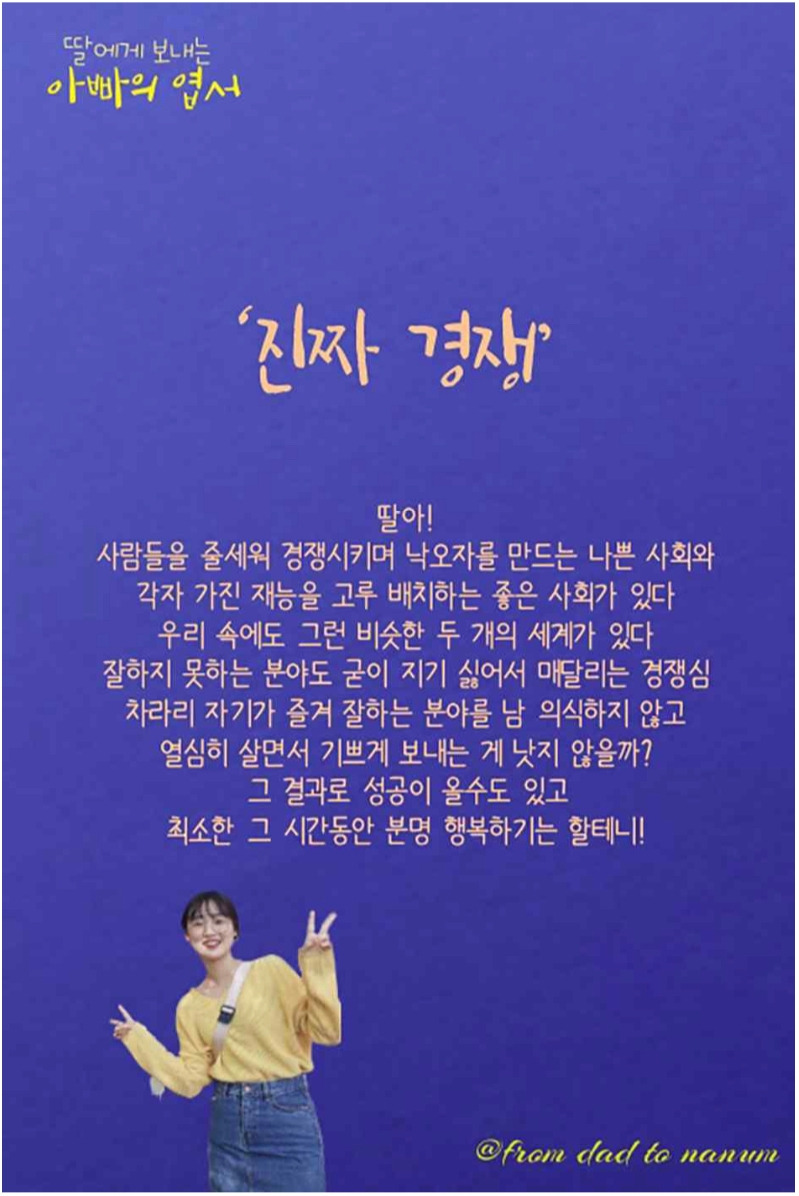 딸에게 보내는
아빠의 엽서

'진짜 경쟁'

딸아!
사람들을 줄세워 경쟁시키며 낙오자를 만드는 나쁜 사회와
각자 가진 재능을 고루 배치하는 좋은 사회가 있다
우리 속에도 그런 비슷한 두 개의 세계가 있다
잘하지 못하는 분야도 굳이 지기 싫어서 매달리는 경쟁심
차라리 자기가 즐겨 잘하는 분야를 남 의식하지 않고
열심히 살면서 기쁘게 보내는 게 낫지 않을까?
그 결과로 성공이 올수도 있고
최소한 그 시간동안 분명 행복하기는 할테니!

@from dad to nanum